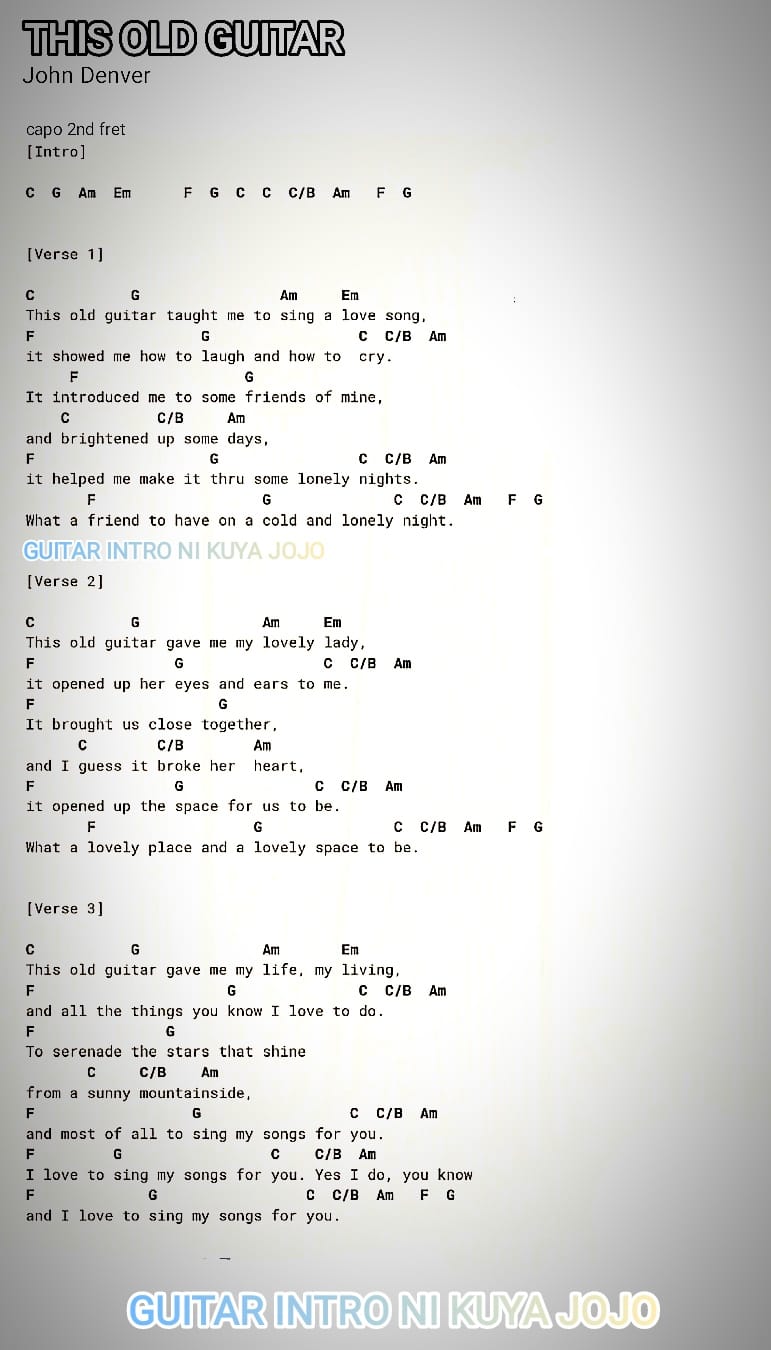 THIS OLD GUITAR
John Denver

capo 2nd fret
[Intro]

C G Am Em F G C C C/B Am F G

[Verse 1]

C G Am Em
This old guitar taught me to sing a love song,
F G C C/B Am
it showed me how to laugh and how to cry.
F G
It introduced me to some friends of mine,
C C/B Am
and brightened up some days,
F G C C/B Am
it helped me make it thru some lonely nights.
F G C C/B Am F G
What a friend to have on a cold and lonely night.

GUITAR INTRO NI KUYA JOJO

[Verse 2]

C G Am Em
This old guitar gave me my lovely lady,
F G C C/B Am
it opened up her eyes and ears to me.
F G
It brought us close together,
C C/B Am
and I guess it broke her heart,
F G C C/B Am
it opened up the space for us to be.
F G C C/B Am F G
What a lovely place and a lovely space to be.

[Verse 3]

C G Am Em
This old guitar gave me my life, my living,
F G C C/B Am
and all the things you know I love to do.
F G
To serenade the stars that shine
C C/B Am
from a sunny mountainside,
F G C C/B Am
and most of all to sing my songs for you.
F G C C/B Am
I love to sing my songs for you. Yes I do, you know
F G C C/B Am F G
and I love to sing my songs for you.

GUITAR INTRO NI KUYA JOJO